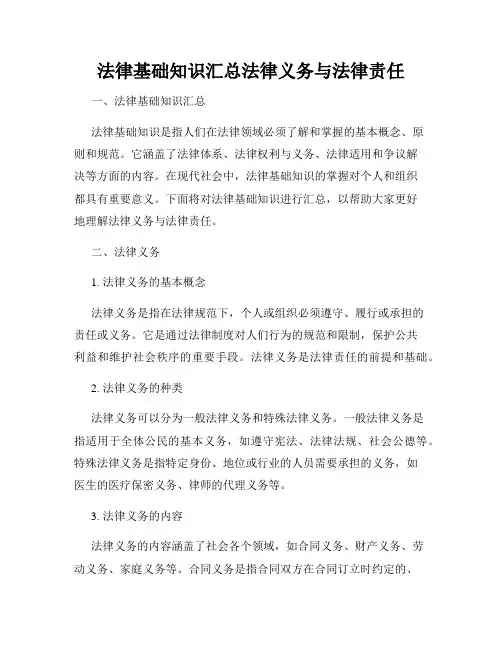 法律基础知识汇总法律义务与法律责任

一、法律基础知识汇总

法律基础知识是指人们在法律领域必须了解和掌握的基本概念、原则和规范。它涵盖了法律体系、法律权利与义务、法律适用和争议解决等方面的内容。在现代社会中，法律基础知识的掌握对个人和组织都具有重要意义。下面将对法律基础知识进行汇总，以帮助大家更好地理解法律义务与法律责任。

二、法律义务

1. 法律义务的基本概念

法律义务是指在法律规范下，个人或组织必须遵守、履行或承担的责任或义务。它是通过法律制度对人们行为的规范和限制，保护公共利益和维护社会秩序的重要手段。法律义务是法律责任的前提和基础。

2. 法律义务的种类

法律义务可以分为一般法律义务和特殊法律义务。一般法律义务是指适用于全体公民的基本义务，如遵守宪法、法律法规、社会公德等。特殊法律义务是指特定身份、地位或行业的人员需要承担的义务，如医生的医疗保密义务、律师的代理义务等。

3. 法律义务的内容

法律义务的内容涵盖了社会各个领域，如合同义务、财产义务、劳动义务、家庭义务等。合同义务是指合同双方在合同订立时约定的、